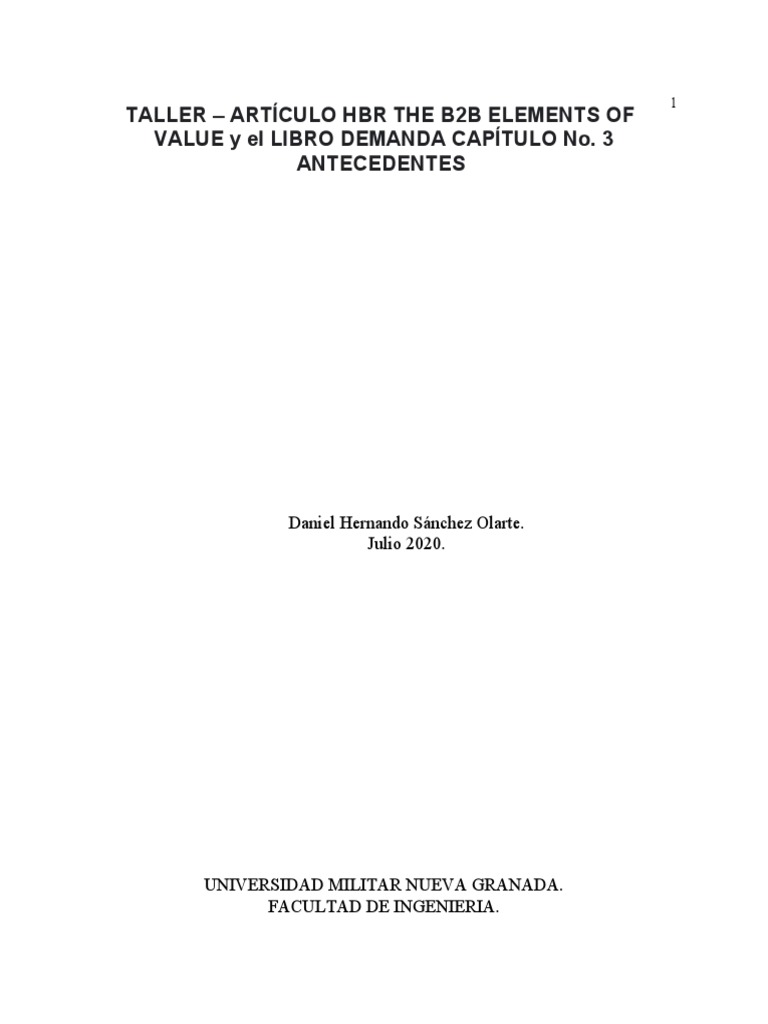 1

TALLER – ARTÍCULO HBR THE B2B ELEMENTS OF VALUE y el LIBRO DEMANDA CAPÍTULO No. 3 ANTECEDENTES

Daniel Hernando Sánchez Olarte.
Julio 2020.

UNIVERSIDAD MILITAR NUEVA GRANADA.
FACULTAD DE INGENIERIA.